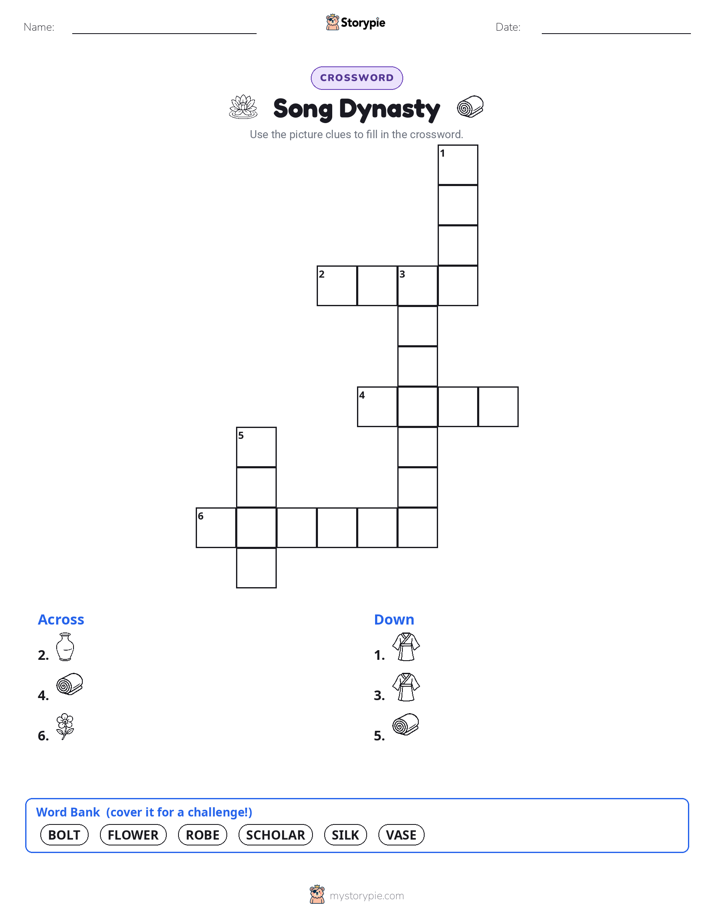 Name: ____ Storypie Date: ____

CROSSWORD

Song Dynasty

Use the picture clues to fill in the crossword.

1

2 3

4

5

6

Across

2.

4.

6.

Down

1.

3.

5.

Word Bank (cover it for a challenge!)

BOLT FLOWER ROBE SCHOLAR SILK VASE

mystorypie.com